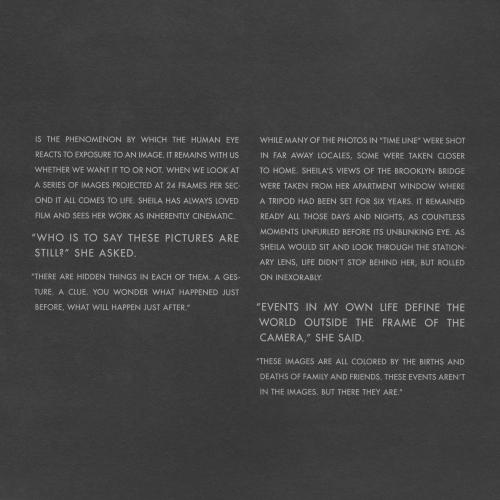 IS THE PHENOMENON BY WHICH THE HUMAN EYE REACTS TO EXPOSURE TO AN IMAGE. IT REMAINS WITH US WHETHER WE WANT IT TO OR NOT. WHEN WE LOOK AT A SERIES OF IMAGES PROJECTED AT 24 FRAMES PER SECOND IT ALL COMES TO LIFE. SHEILA HAS ALWAYS LOVED FILM AND SEES HER WORK AS INHERENTLY CINEMATIC.

"WHO IS TO SAY THESE PICTURES ARE STILL?" SHE ASKED.

"THERE ARE HIDDEN THINGS IN EACH OF THEM. A GESTURE. A CLUE. YOU WONDER WHAT HAPPENED JUST BEFORE, WHAT WILL HAPPEN JUST AFTER."

WHILE MANY OF THE PHOTOS IN "TIME LINE" WERE SHOT IN FAR AWAY LOCALES, SOME WERE TAKEN CLOSER TO HOME. SHEILA'S VIEWS OF THE BROOKLYN BRIDGE WERE TAKEN FROM HER APARTMENT WINDOW WHERE A TRIPOD HAD BEEN SET FOR SIX YEARS. IT REMAINED READY ALL THOSE DAYS AND NIGHTS, AS COUNTLESS MOMENTS UNFURLED BEFORE ITS UNBLINKING EYE. AS SHEILA WOULD SIT AND LOOK THROUGH THE STATIONARY LENS, LIFE DIDN'T STOP BEHIND HER, BUT ROLLED ON INEXORABLY.

"EVENTS IN MY OWN LIFE DEFINE THE WORLD OUTSIDE THE FRAME OF THE CAMERA," SHE SAID.

"THESE IMAGES ARE ALL COLORED BY THE BIRTHS AND DEATHS OF FAMILY AND FRIENDS. THESE EVENTS AREN'T IN THE IMAGES. BUT THERE THEY ARE."